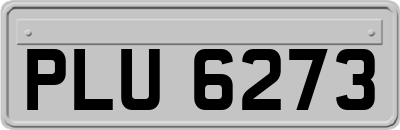 PLU 6273